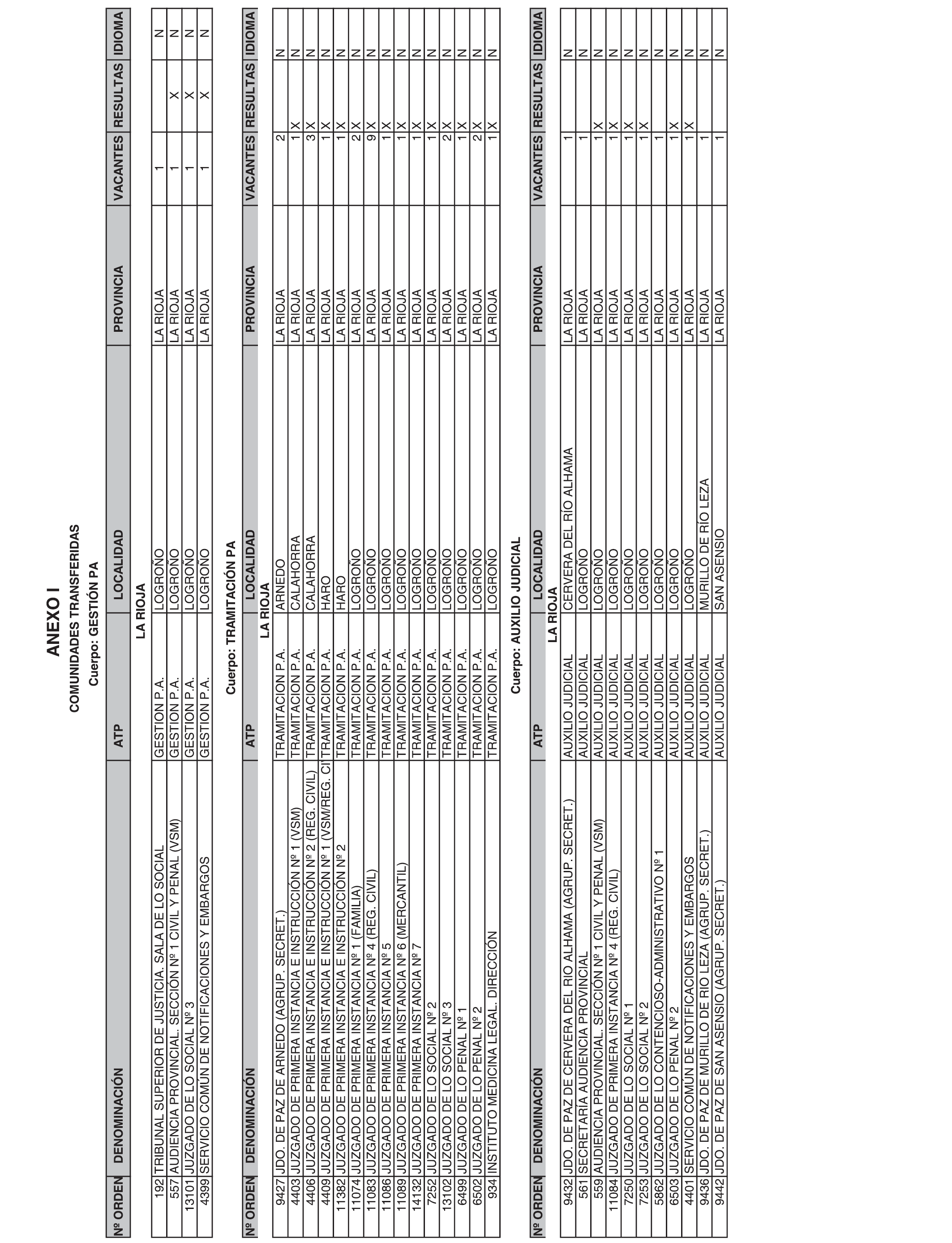 ANEXO I
COMUNIDADES TRANSFERIDAS
Cuerpo: GESTIÓN PA

| Nº ORDEN | DENOMINACIÓN | ATP | LOCALIDAD | PROVINCIA | VACANTES | RESULTAS | IDIOMA |
|---|---|---|---|---|---|---|---|
| | | | LA RIOJA | | | | |
| 192 | TRIBUNAL SUPERIOR DE JUSTICIA. SALA DE LO SOCIAL | GESTION P.A. | LOGROÑO | LA RIOJA | 1 | | N |
| 557 | AUDIENCIA PROVINCIAL. SECCIÓN Nº 1 CIVIL Y PENAL (VSM) | GESTION P.A. | LOGROÑO | LA RIOJA | 1 | X | N |
| 13101 | JUZGADO DE LO SOCIAL Nº 3 | GESTION P.A. | LOGROÑO | LA RIOJA | 1 | X | N |
| 4399 | SERVICIO COMÚN DE NOTIFICACIONES Y EMBARGOS | GESTION P.A. | LOGROÑO | LA RIOJA | 1 | X | N |

Cuerpo: TRAMITACIÓN PA

| Nº ORDEN | DENOMINACIÓN | ATP | LOCALIDAD | PROVINCIA | VACANTES | RESULTAS | IDIOMA |
|---|---|---|---|---|---|---|---|
| | | | LA RIOJA | | | | |
| 9427 | JDO. DE PAZ DE ARNEDO (AGRUP. SECRET.) | TRAMITACION P.A. | ARNEDO | LA RIOJA | 2 | | N |
| 4403 | JUZGADO DE PRIMERA INSTANCIA E INSTRUCCIÓN Nº 1 (VSM) | TRAMITACION P.A. | CALAHORRA | LA RIOJA | 1 | X | N |
| 4406 | JUZGADO DE PRIMERA INSTANCIA E INSTRUCCIÓN Nº 2 (REG. CIVIL) | TRAMITACION P.A. | CALAHORRA | LA RIOJA | 3 | X | N |
| 4409 | JUZGADO DE PRIMERA INSTANCIA E INSTRUCCIÓN Nº 1 (VSM/REG. CI | TRAMITACION P.A. | HARO | LA RIOJA | 1 | X | N |
| 11382 | JUZGADO DE PRIMERA INSTANCIA E INSTRUCCIÓN Nº 2 | TRAMITACION P.A. | HARO | LA RIOJA | 1 | X | N |
| 11074 | JUZGADO DE PRIMERA INSTANCIA Nº 1 (FAMILIA) | TRAMITACION P.A. | LOGROÑO | LA RIOJA | 2 | X | N |
| 11083 | JUZGADO DE PRIMERA INSTANCIA Nº 4 (REG. CIVIL) | TRAMITACION P.A. | LOGROÑO | LA RIOJA | 9 | X | N |
| 11086 | JUZGADO DE PRIMERA INSTANCIA Nº 5 | TRAMITACION P.A. | LOGROÑO | LA RIOJA | 1 | X | N |
| 11089 | JUZGADO DE PRIMERA INSTANCIA Nº 6 (MERCANTIL) | TRAMITACION P.A. | LOGROÑO | LA RIOJA | 1 | X | N |
| 14132 | JUZGADO DE PRIMERA INSTANCIA Nº 7 | TRAMITACION P.A. | LOGROÑO | LA RIOJA | 1 | X | N |
| 7252 | JUZGADO DE LO SOCIAL Nº 2 | TRAMITACION P.A. | LOGROÑO | LA RIOJA | 1 | X | N |
| 13102 | JUZGADO DE LO SOCIAL Nº 3 | TRAMITACION P.A. | LOGROÑO | LA RIOJA | 2 | X | N |
| 6499 | JUZGADO DE LO PENAL Nº 1 | TRAMITACION P.A. | LOGROÑO | LA RIOJA | 1 | X | N |
| 6502 | JUZGADO DE LO PENAL Nº 2 | TRAMITACION P.A. | LOGROÑO | LA RIOJA | 2 | X | N |
| 934 | INSTITUTO MEDICINA LEGAL. DIRECCIÓN | TRAMITACION P.A. | LOGROÑO | LA RIOJA | 1 | X | N |

Cuerpo: AUXILIO JUDICIAL

| Nº ORDEN | DENOMINACIÓN | ATP | LOCALIDAD | PROVINCIA | VACANTES | RESULTAS | IDIOMA |
|---|---|---|---|---|---|---|---|
| | | | LA RIOJA | | | | |
| 9432 | JDO. DE PAZ DE CERVERA DEL RIO ALHAMA (AGRUP. SECRET.) | AUXILIO JUDICIAL | CERVERA DEL RÍO ALHAMA | LA RIOJA | 1 | | N |
| 561 | SECRETARÍA AUDIENCIA PROVINCIAL | AUXILIO JUDICIAL | LOGROÑO | LA RIOJA | 1 | | N |
| 559 | AUDIENCIA PROVINCIAL. SECCIÓN Nº 1 CIVIL Y PENAL (VSM) | AUXILIO JUDICIAL | LOGROÑO | LA RIOJA | 1 | X | N |
| 11084 | JUZGADO DE PRIMERA INSTANCIA Nº 4 (REG. CIVIL) | AUXILIO JUDICIAL | LOGROÑO | LA RIOJA | 1 | X | N |
| 7250 | JUZGADO DE LO SOCIAL Nº 1 | AUXILIO JUDICIAL | LOGROÑO | LA RIOJA | 1 | X | N |
| 7253 | JUZGADO DE LO SOCIAL Nº 2 | AUXILIO JUDICIAL | LOGROÑO | LA RIOJA | 1 | X | N |
| 5862 | JUZGADO DE LO CONTENCIOSO-ADMINISTRATIVO Nº 1 | AUXILIO JUDICIAL | LOGROÑO | LA RIOJA | 1 | | N |
| 6503 | JUZGADO DE LO PENAL Nº 2 | AUXILIO JUDICIAL | LOGROÑO | LA RIOJA | 1 | X | N |
| 4401 | SERVICIO COMÚN DE NOTIFICACIONES Y EMBARGOS | AUXILIO JUDICIAL | LOGROÑO | LA RIOJA | 1 | X | N |
| 9436 | JDO. DE PAZ DE MURILLO DE RIO LEZA (AGRUP. SECRET.) | AUXILIO JUDICIAL | MURILLO DE RÍO LEZA | LA RIOJA | 1 | | N |
| 9442 | JDO. DE PAZ DE SAN ASENSIO (AGRUP. SECRET.) | AUXILIO JUDICIAL | SAN ASENSIO | LA RIOJA | 1 | | N |